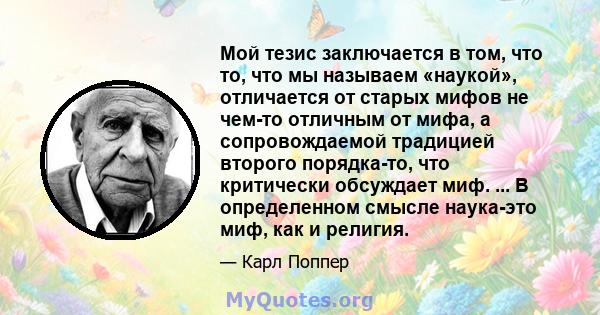 Мой тезис заключается в том, что то, что мы называем «наукой», отличается от старых мифов не чем-то отличным от мифа, а сопровождаемой традицией второго порядка-то, что критически обсуждает миф. ... В определенном смысле наука-это миф, как и религия.

— Карл Поппер

MyQuotes.org